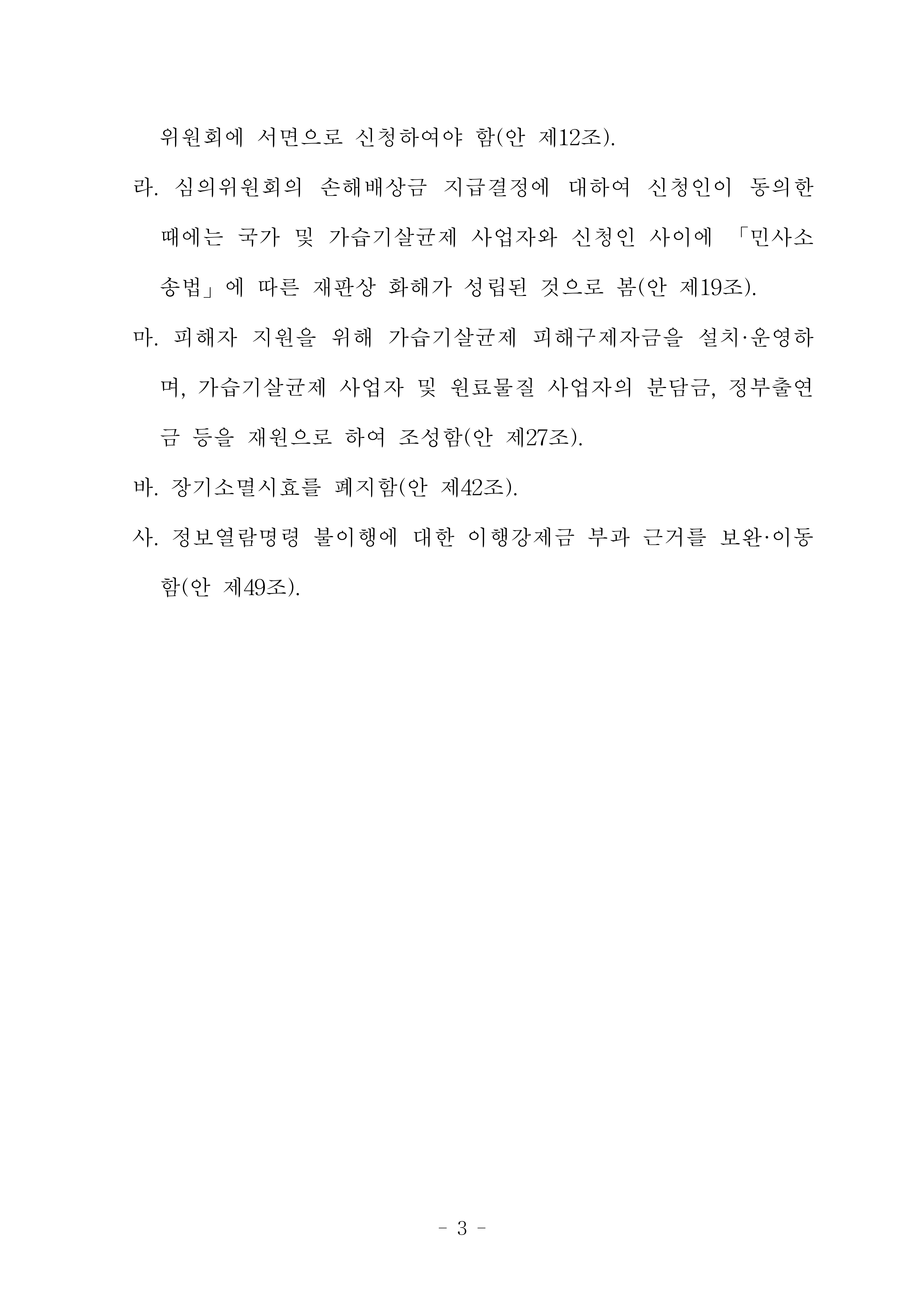 위원회에 서면으로 신청하여야 함(안 제12조).

라. 심의위원회의 손해배상금 지급결정에 대하여 신청인이 동의한 때에는 국가 및 가습기살균제 사업자와 신청인 사이에 「민사소송법」에 따른 재판상 화해가 성립된 것으로 봄(안 제19조).

마. 피해자 지원을 위해 가습기살균제 피해구제자금을 설치·운영하며, 가습기살균제 사업자 및 원료물질 사업자의 분담금, 정부출연금 등을 재원으로 하여 조성함(안 제27조).

바. 장기소멸시효를 폐지함(안 제42조).

사. 정보열람명령 불이행에 대한 이행강제금 부과 근거를 보완·이동함(안 제49조).

- 3 -